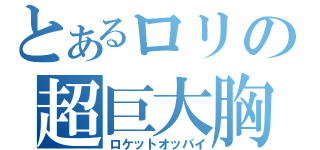 とあるロリの
超巨大胸
ロケットオッパイ